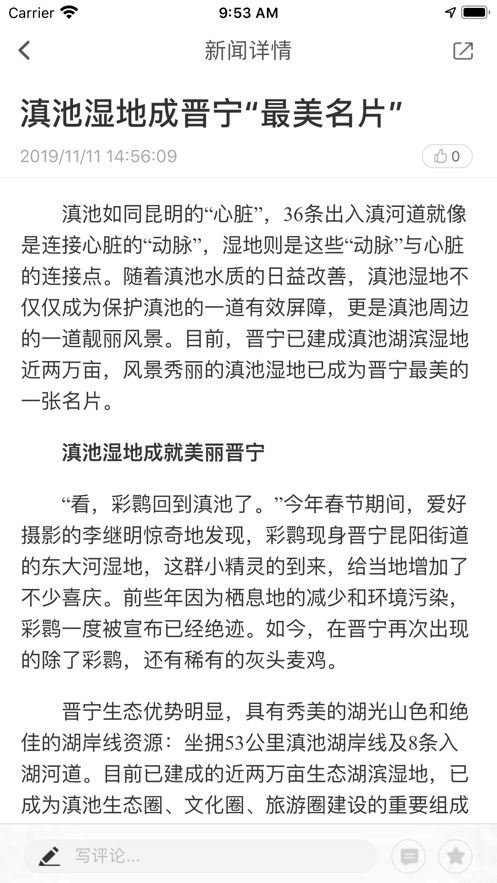 Carrier 9:53 AM

新闻详情

滇池湿地成晋宁“最美名片”

2019/11/11 14:56:09

0

滇池如同昆明的“心脏”，36条出入滇河道就像是连接心脏的“动脉”，湿地则是这些“动脉”与心脏的连接点。随着滇池水质的日益改善，滇池湿地不仅仅成为保护滇池的一道有效屏障，更是滇池周边的一道靓丽风景。目前，晋宁已建成滇池湖滨湿地近两万亩，风景秀丽的滇池湿地已成为晋宁最美的一张名片。

滇池湿地成就美丽晋宁

“看，彩鹮回到滇池了。”今年春节期间，爱好摄影的李继明惊奇地发现，彩鹮现身晋宁昆阳街道的东大河湿地，这群小精灵的到来，给当地增加了不少喜庆。前些年因为栖息地的减少和环境污染，彩鹮一度被宣布已经绝迹。如今，在晋宁再次出现的除了彩鹮，还有稀有的灰头麦鸡。

晋宁生态优势明显，具有秀美的湖光山色和绝佳的湖岸线资源：坐拥53公里滇池湖岸线及8条入湖河道。目前已建成的近两万亩生态湖滨湿地，已成为滇池生态圈、文化圈、旅游圈建设的重要组成

写评论...